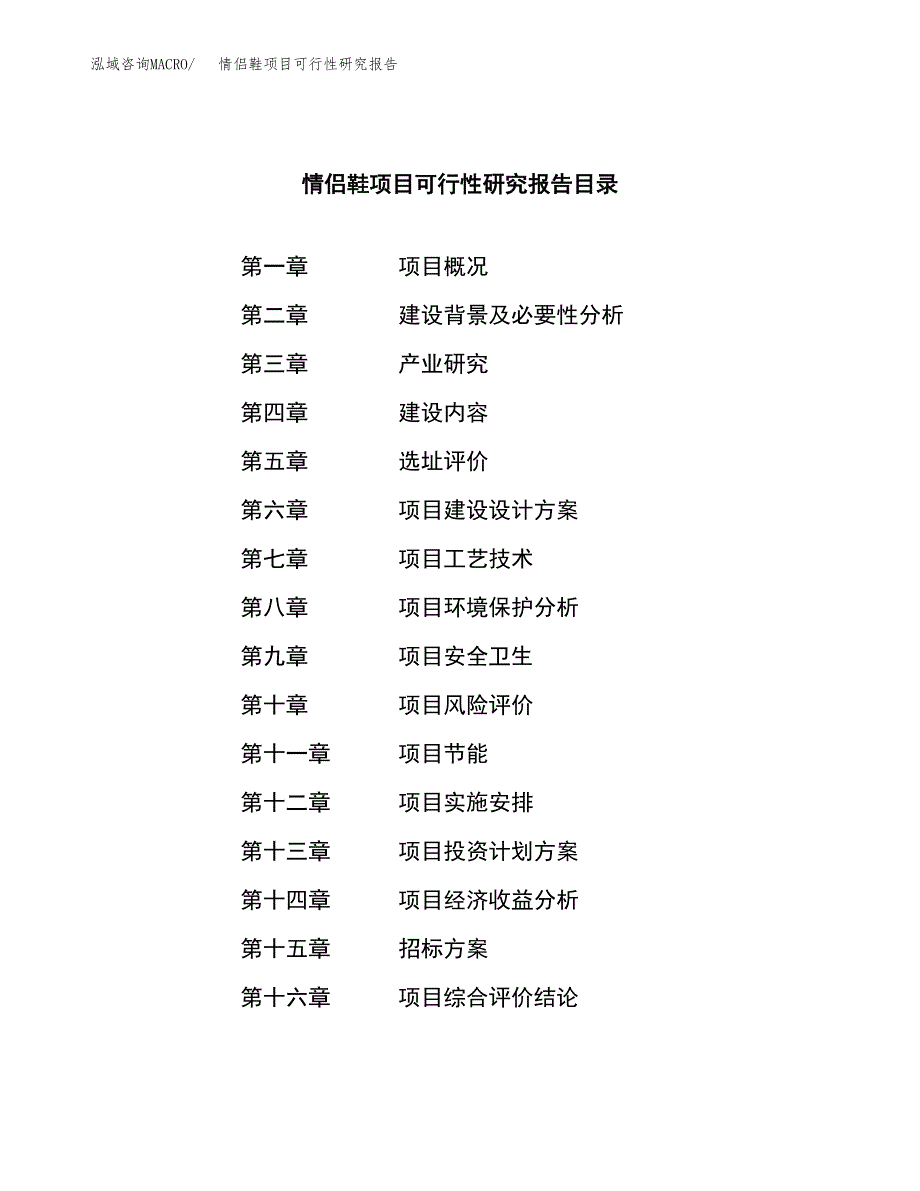 泓域咨询MACRO/ 情侣鞋项目可行性研究报告

情侣鞋项目可行性研究报告目录

第一章 项目概况
第二章 建设背景及必要性分析
第三章 产业研究
第四章 建设内容
第五章 选址评价
第六章 项目建设设计方案
第七章 项目工艺技术
第八章 项目环境保护分析
第九章 项目安全卫生
第十章 项目风险评价
第十一章 项目节能
第十二章 项目实施安排
第十三章 项目投资计划方案
第十四章 项目经济收益分析
第十五章 招标方案
第十六章 项目综合评价结论